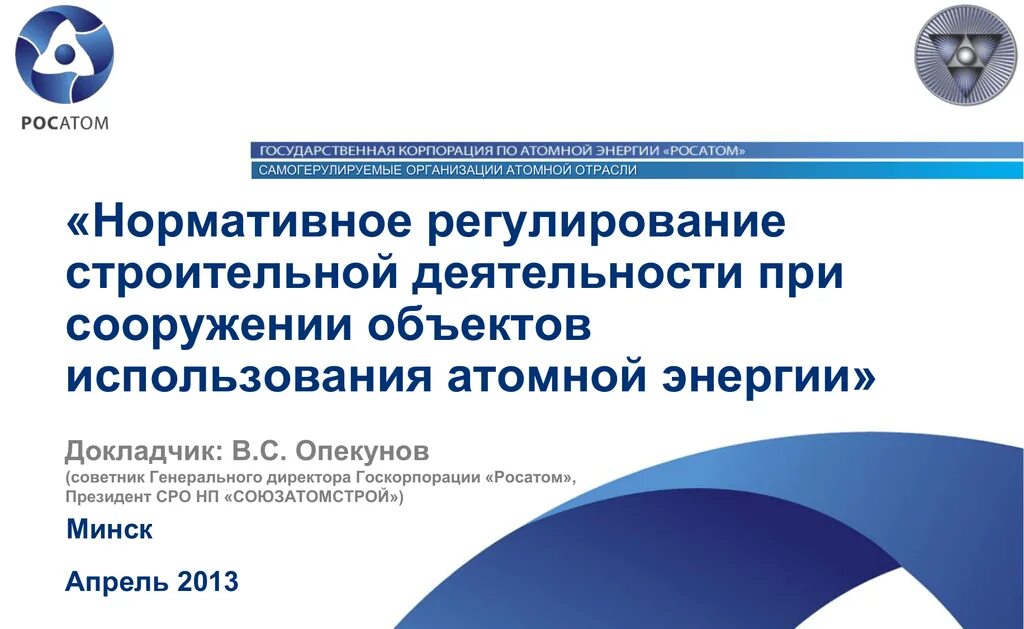 РОСАТОМ

ГОСУДАРСТВЕННАЯ КОРПОРАЦИЯ ПО АТОМНОЙ ЭНЕРГИИ «РОСАТОМ»
САМОГЕРУЛИРУЕМЫЕ ОРГАНИЗАЦИИ АТОМНОЙ ОТРАСЛИ

«Нормативное регулирование строительной деятельности при сооружении объектов использования атомной энергии»

Докладчик: В.С. Опекунов
(советник Генерального директора Госкорпорации «Росатом», Президент СРО НП «СОЮЗАТОМСТРОЙ»)

Минск

Апрель 2013